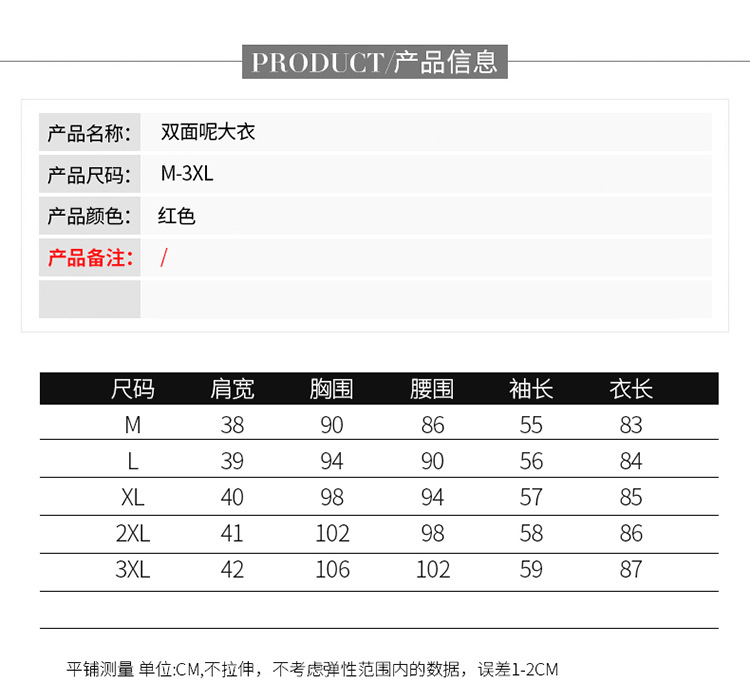 PRODUCT/产品信息

产品名称: 双面呢大衣

产品尺码: M-3XL

产品颜色: 红色

产品备注: /

| 尺码 | 肩宽 | 胸围 | 腰围 | 袖长 | 衣长 |
|---|---|---|---|---|---|
| M | 38 | 90 | 86 | 55 | 83 |
| L | 39 | 94 | 90 | 56 | 84 |
| XL | 40 | 98 | 94 | 57 | 85 |
| 2XL | 41 | 102 | 98 | 58 | 86 |
| 3XL | 42 | 106 | 102 | 59 | 87 |

平铺测量 单位:CM,不拉伸，不考虑弹性范围内的数据，误差1-2CM